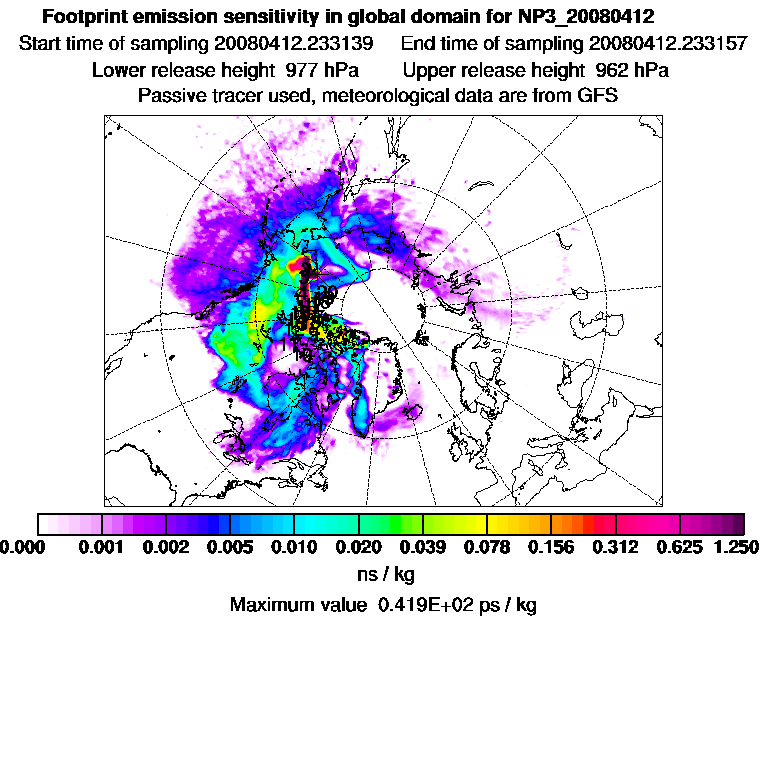 Footprint emission sensitivity in global domain for NP3_20080412

Start time of sampling 20080412.233139     End time of sampling 20080412.233157

Lower release height  977 hPa     Upper release height  962 hPa

Passive tracer used, meteorological data are from GFS

0.000 0.001 0.002 0.005 0.010 0.020 0.039 0.078 0.156 0.312 0.625 1.250

ns / kg

Maximum value  0.419E+02 ps / kg